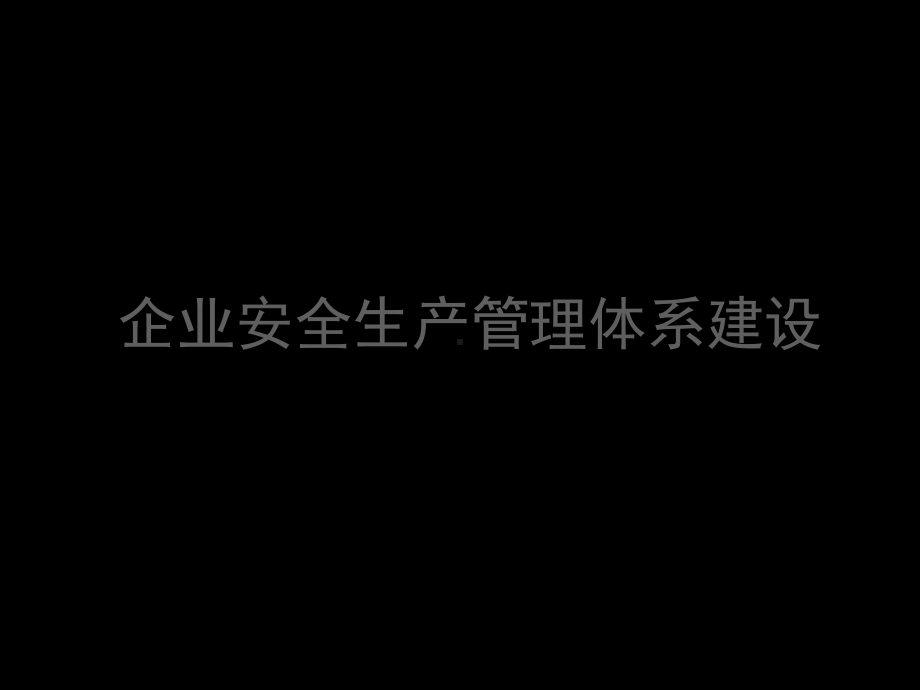 企业安全生产管理体系建设